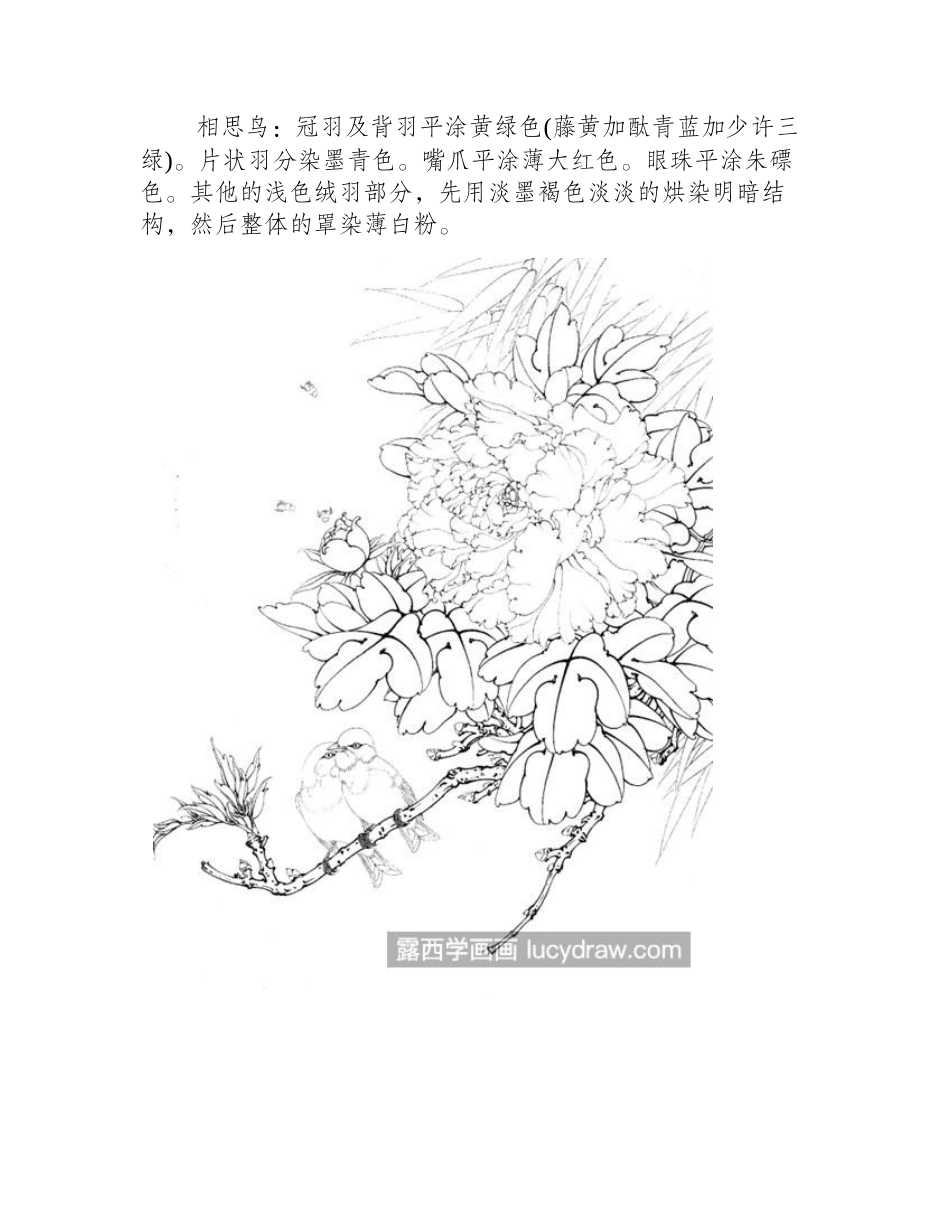 相思鸟：冠羽及背羽平涂黄绿色(藤黄加酞青蓝加少许三绿)。片状羽分染墨青色。嘴爪平涂薄大红色。眼珠平涂朱磦色。其他的浅色绒羽部分，先用淡墨褐色淡淡的烘染明暗结构，然后整体的罩染薄白粉。

露西学画画 lucydraw.com